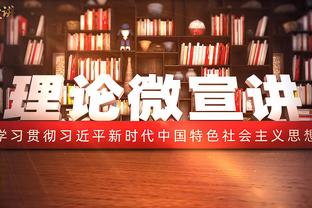 理论微宣讲

学习贯彻习近平新时代中国特色社会主义思想